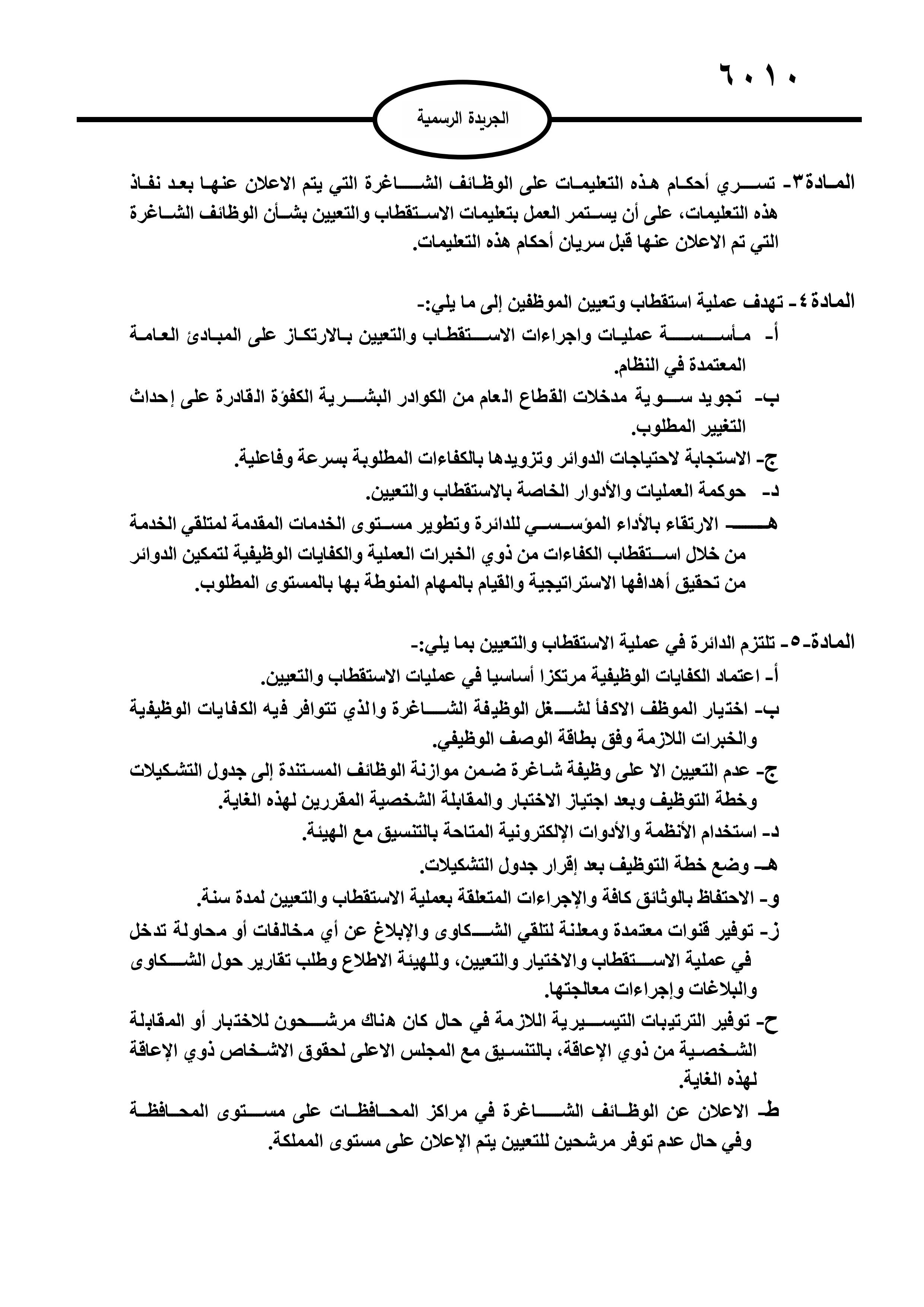 ٦٠١٠

الجريدة الرسمية

المادة٣- تسري أحكام هذه التعليمات على الوظائف الشاغرة التي يتم الاعلان عنها بعد نفاذ هذه التعليمات، على أن يستمر العمل بتعليمات الاستقطاب والتعيين بشأن الوظائف الشاغرة التي تم الاعلان عنها قبل سريان أحكام هذه التعليمات.

المادة٤- تهدف عملية استقطاب وتعيين الموظفين إلى ما يلي:-
أ- مأسسة عمليات واجراءات الاستقطاب والتعيين بالارتكاز على المبادئ العامة المعتمدة في النظام.
ب- تجويد سوية مدخلات القطاع العام من الكوادر البشرية الكفؤة القادرة على إحداث التغيير المطلوب.
ج- الاستجابة لاحتياجات الدوائر وتزويدها بالكفاءات المطلوبة بسرعة وفاعلية.
د- حوكمة العمليات والأدوار الخاصة بالاستقطاب والتعيين.
هـ- الارتقاء بالأداء المؤسسي للدائرة وتطوير مستوى الخدمات المقدمة لمتلقي الخدمة من خلال استقطاب الكفاءات من ذوي الخبرات العملية والكفايات الوظيفية لتمكين الدوائر من تحقيق أهدافها الاستراتيجية والقيام بالمهام المنوطة بها بالمستوى المطلوب.

المادة-٥- تلتزم الدائرة في عملية الاستقطاب والتعيين بما يلي:-
أ- اعتماد الكفايات الوظيفية مرتكزا أساسيا في عمليات الاستقطاب والتعيين.
ب- اختيار الموظف الاكفأ لشغل الوظيفة الشاغرة والذي تتوافر فيه الكفايات الوظيفية والخبرات اللازمة وفق بطاقة الوصف الوظيفي.
ج- عدم التعيين الا على وظيفة شاغرة ضمن موازنة الوظائف المستندة إلى جدول التشكيلات وخطة التوظيف وبعد اجتياز الاختبار والمقابلة الشخصية المقررين لهذه الغاية.
د- استخدام الأنظمة والأدوات الإلكترونية المتاحة بالتنسيق مع الهيئة.
هـ- وضع خطة التوظيف بعد إقرار جدول التشكيلات.
و- الاحتفاظ بالوثائق كافة والإجراءات المتعلقة بعملية الاستقطاب والتعيين لمدة سنة.
ز- توفير قنوات معتمدة ومعلنة لتلقي الشكاوى والإبلاغ عن أي مخالفات أو محاولة تدخل في عملية الاستقطاب والاختيار والتعيين، وللهيئة الاطلاع وطلب تقارير حول الشكاوى والبلاغات وإجراءات معالجتها.
ح- توفير الترتيبات التيسيرية اللازمة في حال كان هناك مرشحون للاختبار أو المقابلة الشخصية من ذوي الإعاقة، بالتنسيق مع المجلس الاعلى لحقوق الاشخاص ذوي الإعاقة لهذه الغاية.
ط- الاعلان عن الوظائف الشاغرة في مراكز المحافظات على مستوى المحافظة وفي حال عدم توفر مرشحين للتعيين يتم الإعلان على مستوى المملكة.